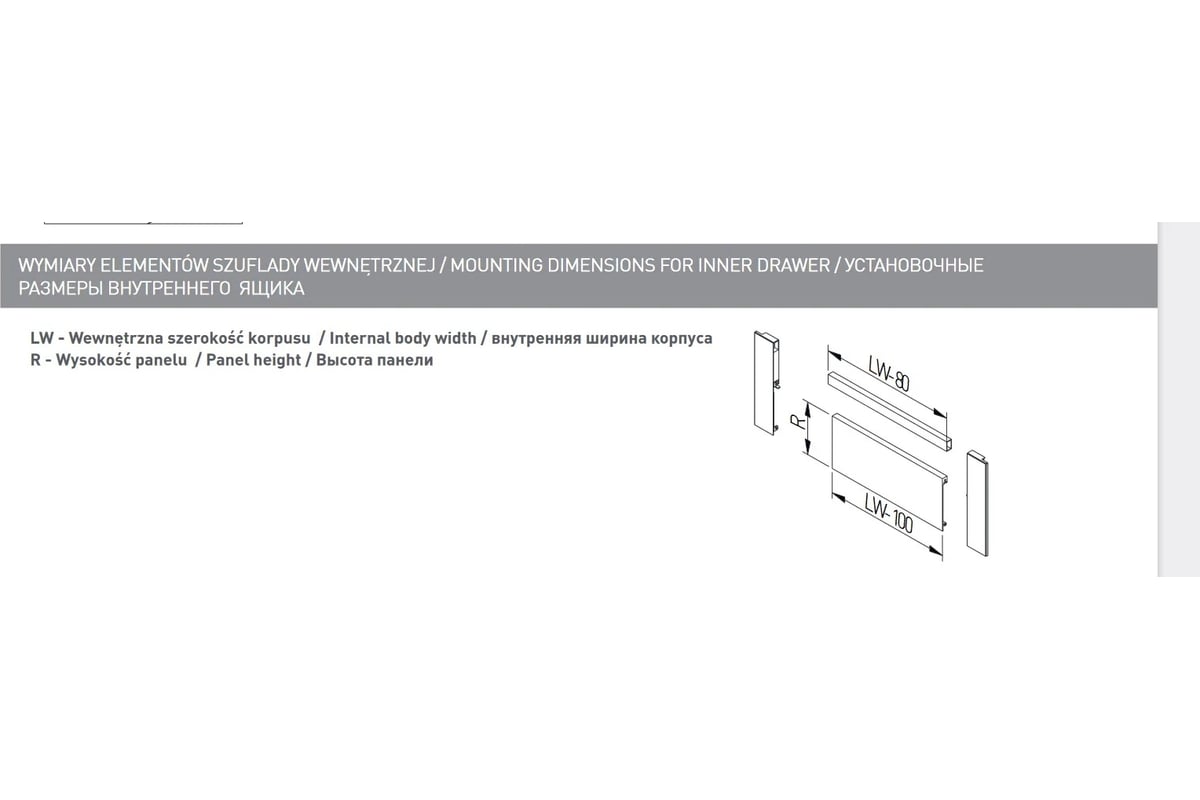 WYMIARY ELEMENTÓW SZUFLADY WEWNĘTRZNEJ / MOUNTING DIMENSIONS FOR INNER DRAWER / УСТАНОВОЧНЫЕ РАЗМЕРЫ ВНУТРЕННЕГО ЯЩИКА

LW - Wewnętrzna szerokość korpusu / Internal body width / внутренняя ширина корпуса
R - Wysokość panelu / Panel height / Высота панели

LW-80
R
LW-100